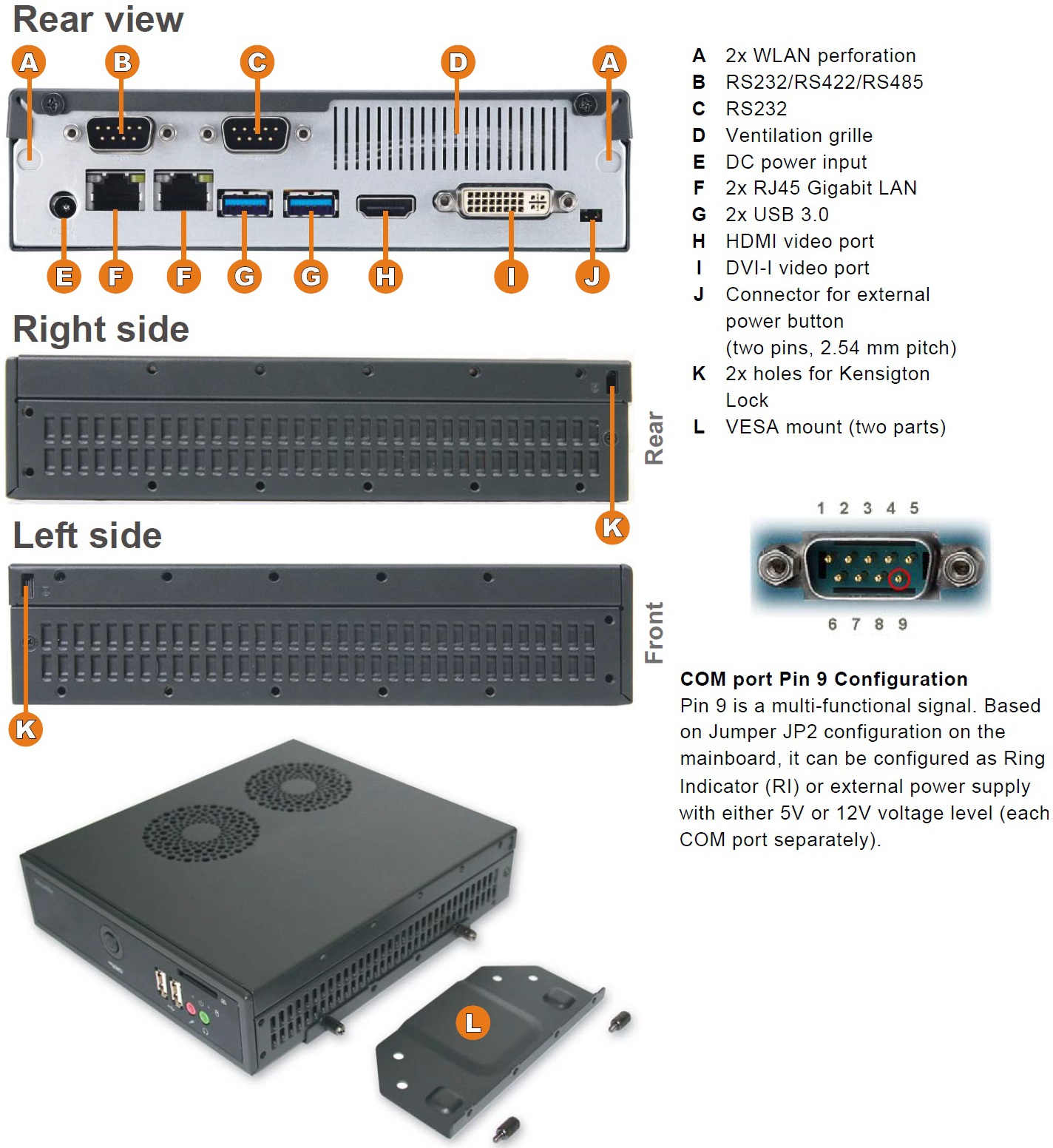 Rear view

A B C D A

E F F G G H I J

Right side

Rear

K

Left side

Front

K

L

A 2x WLAN perforation
B RS232/RS422/RS485
C RS232
D Ventilation grille
E DC power input
F 2x RJ45 Gigabit LAN
G 2x USB 3.0
H HDMI video port
I DVI-I video port
J Connector for external power button (two pins, 2.54 mm pitch)
K 2x holes for Kensigton Lock
L VESA mount (two parts)

1 2 3 4 5
6 7 8 9

COM port Pin 9 Configuration
Pin 9 is a multi-functional signal. Based on Jumper JP2 configuration on the mainboard, it can be configured as Ring Indicator (RI) or external power supply with either 5V or 12V voltage level (each COM port separately).